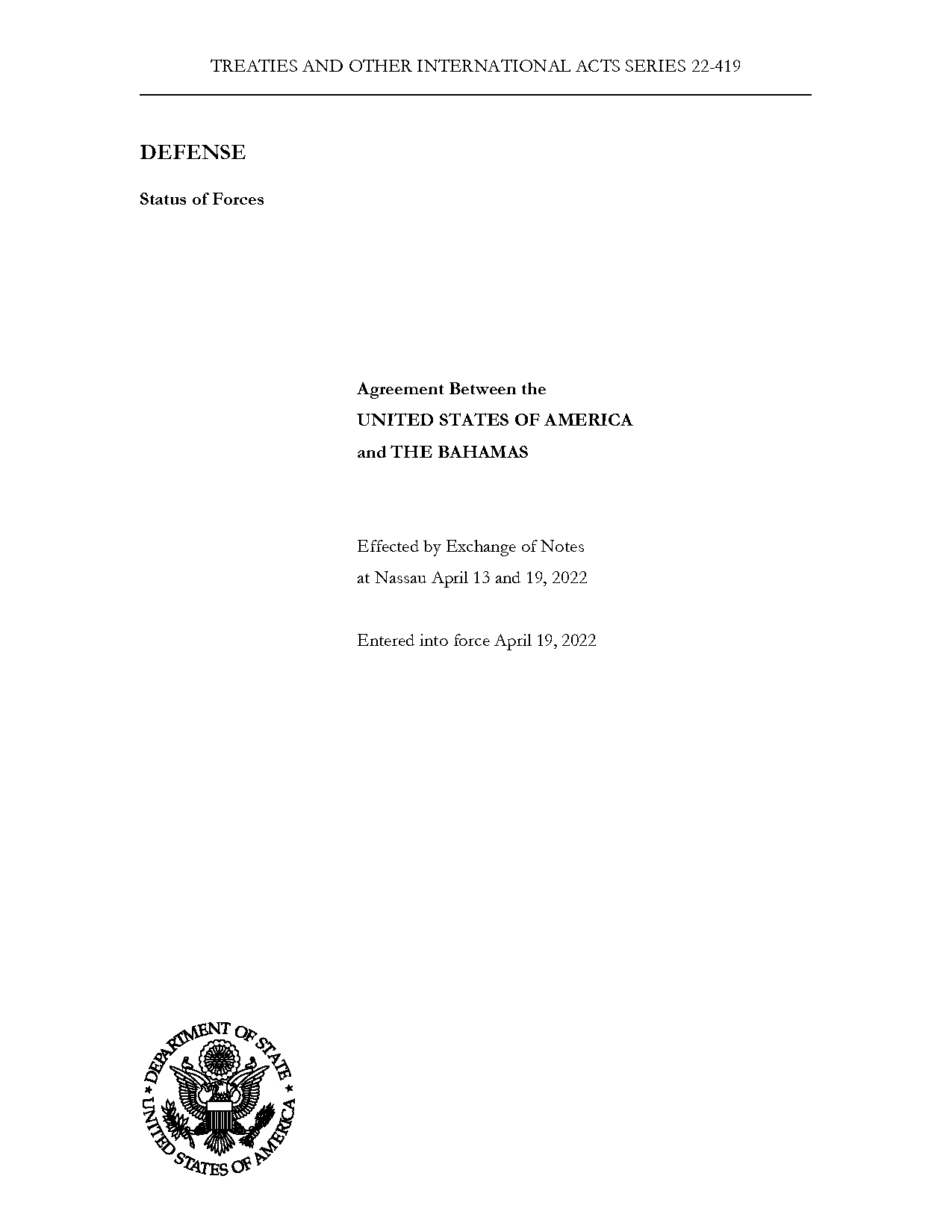 TREATIES AND OTHER INTERNATIONAL ACTS SERIES 22-419

DEFENSE

Status of Forces

Agreement Between the
UNITED STATES OF AMERICA
and THE BAHAMAS

Effected by Exchange of Notes
at Nassau April 13 and 19, 2022

Entered into force April 19, 2022

DEPARTMENT OF STATE
UNITED STATES OF AMERICA